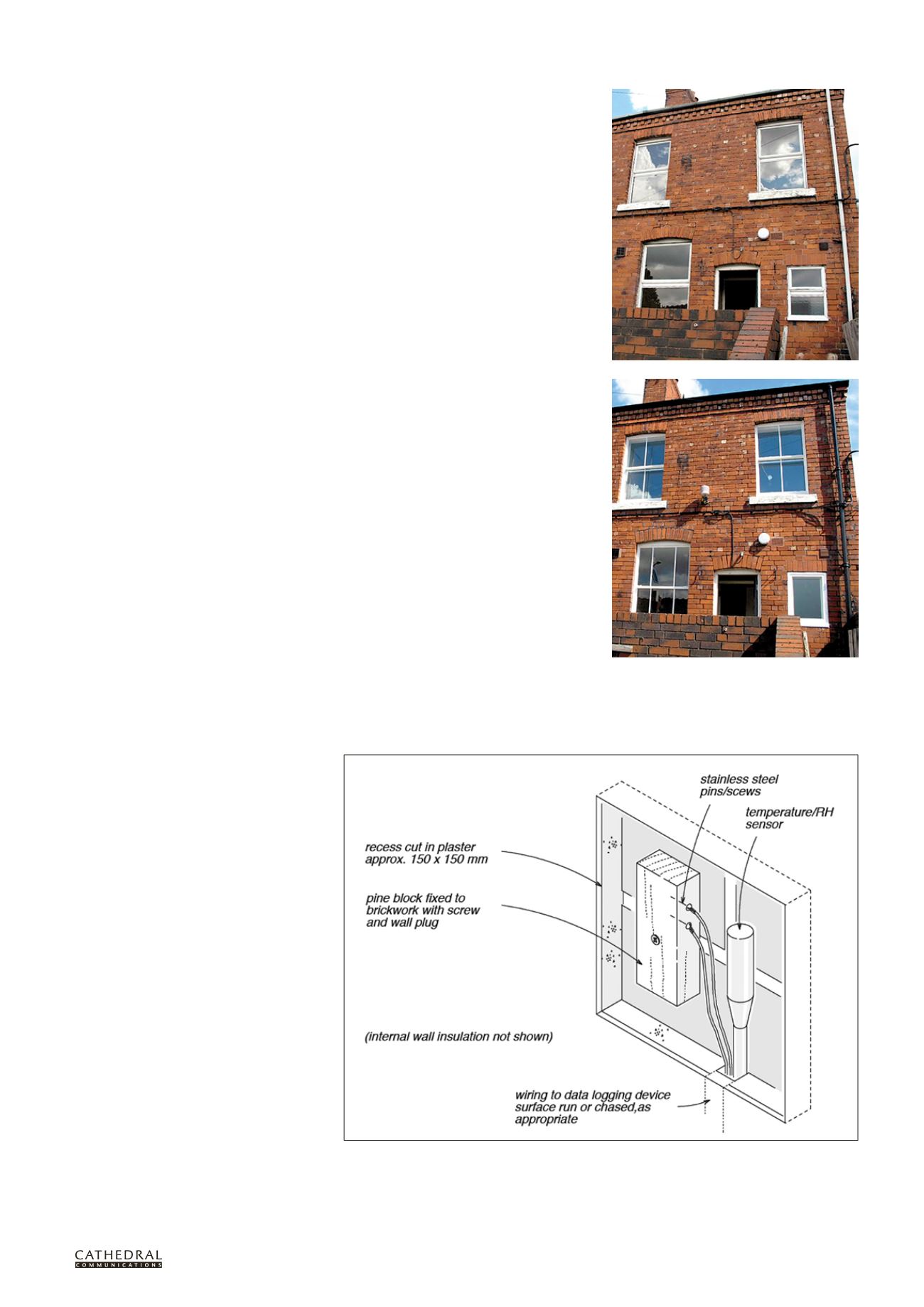 stainless steel pins/scews

temperature/RH sensor

recess cut in plaster approx. 150 x 150 mm

pine block fixed to brickwork with screw and wall plug

(internal wall insulation not shown)

wiring to data logging device surface run or chased,as appropriate

CATHEDRAL
COMMUNICATIONS